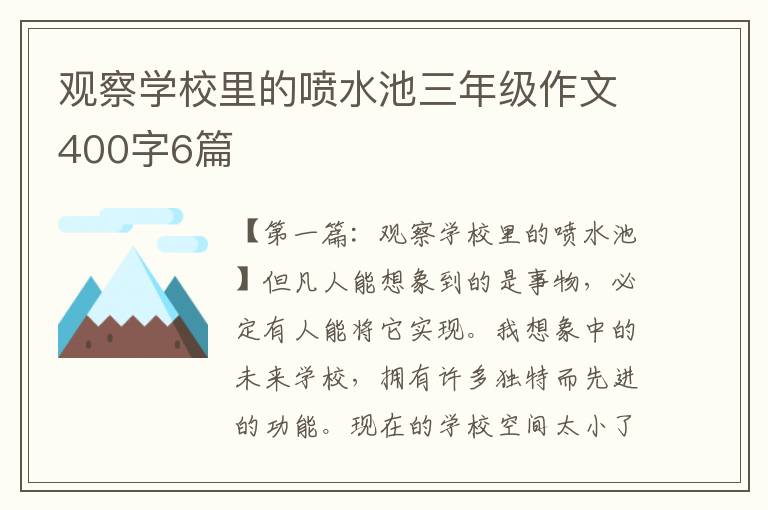 观察学校里的喷水池三年级作文400字6篇

【第一篇：观察学校里的喷水池】但凡人能想象到的是事物，必定有人能将它实现。我想象中的未来学校，拥有许多独特而先进的功能。现在的学校空间太小了